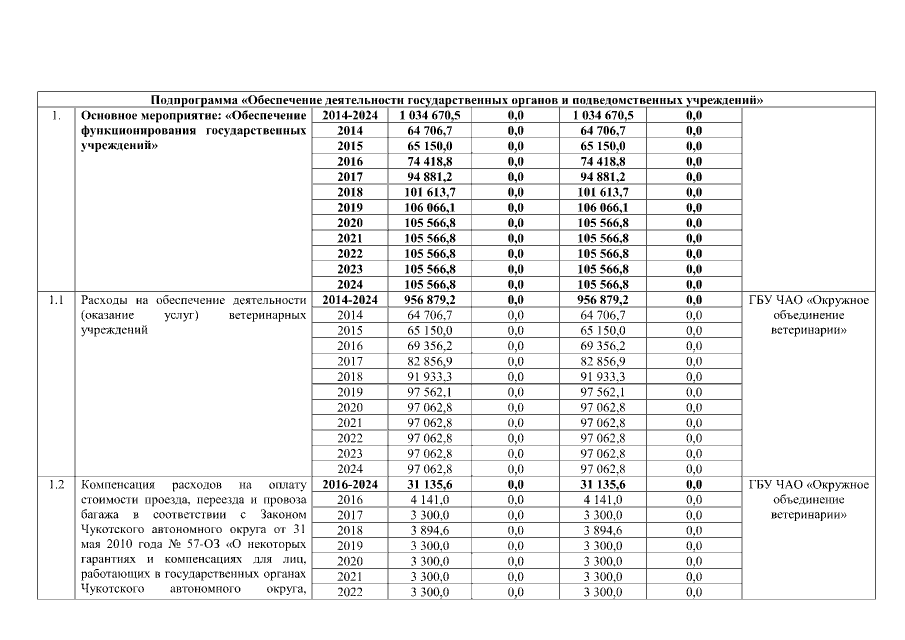 | Подпрограмма «Обеспечение деятельности государственных органов и подведомственных учреждений» | | | | | | | |
|---|---|---|---|---|---|---|---|
| 1. | Основное мероприятие: «Обеспечение функционирования государственных учреждений» | 2014-2024 | 1 034 670,5 | 0,0 | 1 034 670,5 | 0,0 | |
| | | 2014 | 64 706,7 | 0,0 | 64 706,7 | 0,0 | |
| | | 2015 | 65 150,0 | 0,0 | 65 150,0 | 0,0 | |
| | | 2016 | 74 418,8 | 0,0 | 74 418,8 | 0,0 | |
| | | 2017 | 94 881,2 | 0,0 | 94 881,2 | 0,0 | |
| | | 2018 | 101 613,7 | 0,0 | 101 613,7 | 0,0 | |
| | | 2019 | 106 066,1 | 0,0 | 106 066,1 | 0,0 | |
| | | 2020 | 105 566,8 | 0,0 | 105 566,8 | 0,0 | |
| | | 2021 | 105 566,8 | 0,0 | 105 566,8 | 0,0 | |
| | | 2022 | 105 566,8 | 0,0 | 105 566,8 | 0,0 | |
| | | 2023 | 105 566,8 | 0,0 | 105 566,8 | 0,0 | |
| | | 2024 | 105 566,8 | 0,0 | 105 566,8 | 0,0 | |
| 1.1 | Расходы на обеспечение деятельности (оказание услуг) ветеринарных учреждений | 2014-2024 | 956 879,2 | 0,0 | 956 879,2 | 0,0 | ГБУ ЧАО «Окружное объединение ветеринарии» |
| | | 2014 | 64 706,7 | 0,0 | 64 706,7 | 0,0 | |
| | | 2015 | 65 150,0 | 0,0 | 65 150,0 | 0,0 | |
| | | 2016 | 69 356,2 | 0,0 | 69 356,2 | 0,0 | |
| | | 2017 | 82 856,9 | 0,0 | 82 856,9 | 0,0 | |
| | | 2018 | 91 933,3 | 0,0 | 91 933,3 | 0,0 | |
| | | 2019 | 97 562,1 | 0,0 | 97 562,1 | 0,0 | |
| | | 2020 | 97 062,8 | 0,0 | 97 062,8 | 0,0 | |
| | | 2021 | 97 062,8 | 0,0 | 97 062,8 | 0,0 | |
| | | 2022 | 97 062,8 | 0,0 | 97 062,8 | 0,0 | |
| | | 2023 | 97 062,8 | 0,0 | 97 062,8 | 0,0 | |
| | | 2024 | 97 062,8 | 0,0 | 97 062,8 | 0,0 | |
| 1.2 | Компенсация расходов на оплату стоимости проезда, переезда и провоза багажа в соответствии с Законом Чукотского автономного округа от 31 мая 2010 года № 57-ОЗ «О некоторых гарантиях и компенсациях для лиц, работающих в государственных органах Чукотского автономного округа, | 2016-2024 | 31 135,6 | 0,0 | 31 135,6 | 0,0 | ГБУ ЧАО «Окружное объединение ветеринарии» |
| | | 2016 | 4 141,0 | 0,0 | 4 141,0 | 0,0 | |
| | | 2017 | 3 300,0 | 0,0 | 3 300,0 | 0,0 | |
| | | 2018 | 3 894,6 | 0,0 | 3 894,6 | 0,0 | |
| | | 2019 | 3 300,0 | 0,0 | 3 300,0 | 0,0 | |
| | | 2020 | 3 300,0 | 0,0 | 3 300,0 | 0,0 | |
| | | 2021 | 3 300,0 | 0,0 | 3 300,0 | 0,0 | |
| | | 2022 | 3 300,0 | 0,0 | 3 300,0 | 0,0 | |